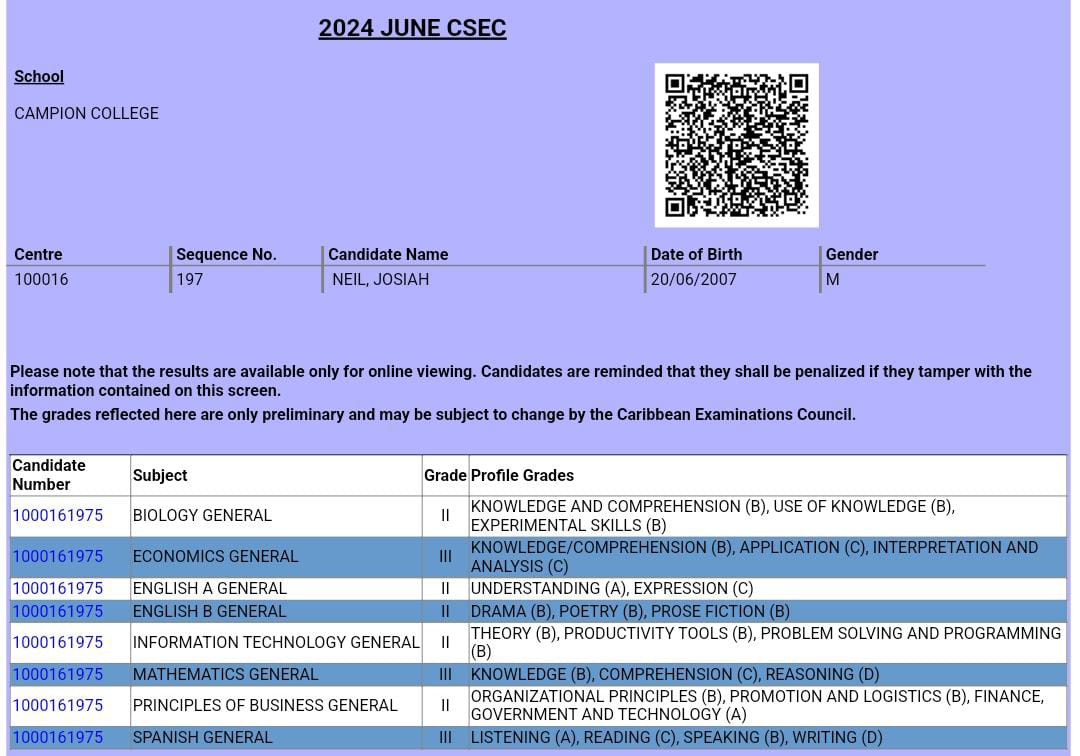 2024 JUNE CSEC

School

CAMPION COLLEGE

| Centre | Sequence No. | Candidate Name | Date of Birth | Gender |
|---|---|---|---|---|
| 100016 | 197 | NEIL, JOSIAH | 20/06/2007 | M |

Please note that the results are available only for online viewing. Candidates are reminded that they shall be penalized if they tamper with the information contained on this screen.

The grades reflected here are only preliminary and may be subject to change by the Caribbean Examinations Council.

| Candidate Number | Subject | Grade | Profile Grades |
|---|---|---|---|
| 1000161975 | BIOLOGY GENERAL | II | KNOWLEDGE AND COMPREHENSION (B), USE OF KNOWLEDGE (B), EXPERIMENTAL SKILLS (B) |
| 1000161975 | ECONOMICS GENERAL | III | KNOWLEDGE/COMPREHENSION (B), APPLICATION (C), INTERPRETATION AND ANALYSIS (C) |
| 1000161975 | ENGLISH A GENERAL | II | UNDERSTANDING (A), EXPRESSION (C) |
| 1000161975 | ENGLISH B GENERAL | II | DRAMA (B), POETRY (B), PROSE FICTION (B) |
| 1000161975 | INFORMATION TECHNOLOGY GENERAL | II | THEORY (B), PRODUCTIVITY TOOLS (B), PROBLEM SOLVING AND PROGRAMMING (B) |
| 1000161975 | MATHEMATICS GENERAL | III | KNOWLEDGE (B), COMPREHENSION (C), REASONING (D) |
| 1000161975 | PRINCIPLES OF BUSINESS GENERAL | II | ORGANIZATIONAL PRINCIPLES (B), PROMOTION AND LOGISTICS (B), FINANCE, GOVERNMENT AND TECHNOLOGY (A) |
| 1000161975 | SPANISH GENERAL | III | LISTENING (A), READING (C), SPEAKING (B), WRITING (D) |